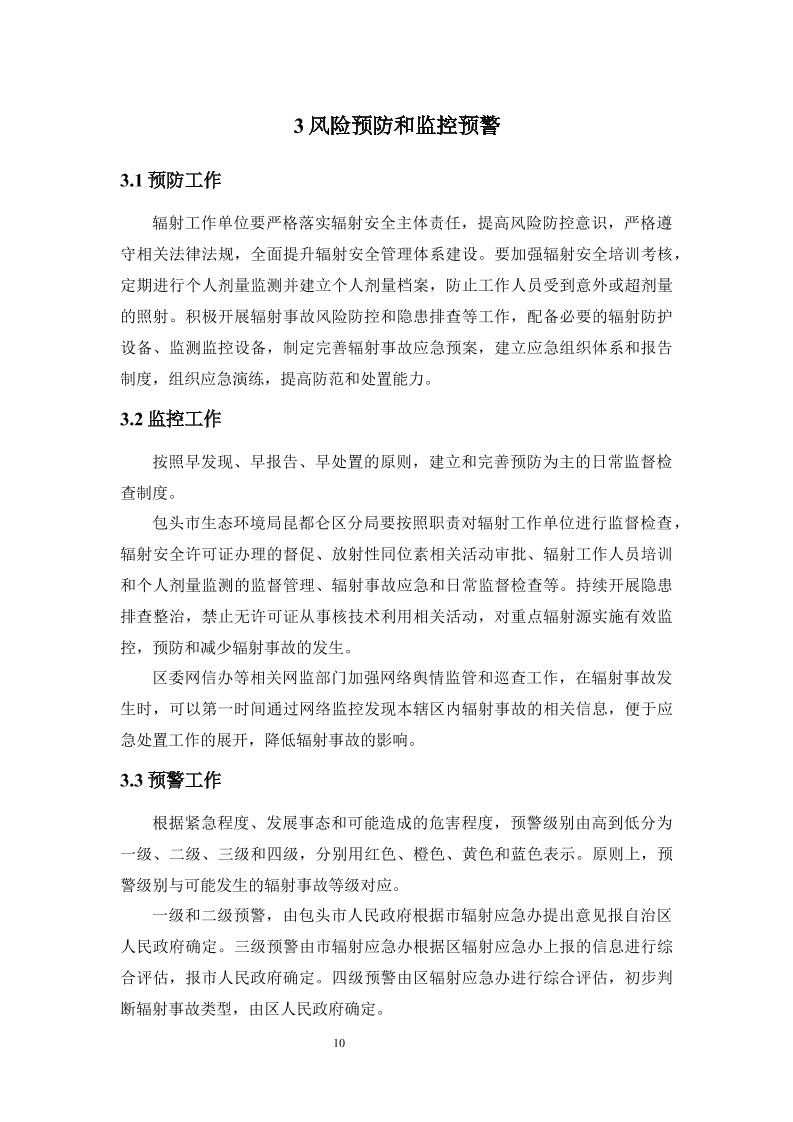 3 风险预防和监控预警

3.1 预防工作

辐射工作单位要严格落实辐射安全主体责任，提高风险防控意识，严格遵守相关法律法规，全面提升辐射安全管理体系建设。要加强辐射安全培训考核，定期进行个人剂量监测并建立个人剂量档案，防止工作人员受到意外或超剂量的照射。积极开展辐射事故风险防控和隐患排查等工作，配备必要的辐射防护设备、监测监控设备，制定完善辐射事故应急预案，建立应急组织体系和报告制度，组织应急演练，提高防范和处置能力。

3.2 监控工作

按照早发现、早报告、早处置的原则，建立和完善预防为主的日常监督检查制度。

包头市生态环境局昆都仑区分局要按照职责对辐射工作单位进行监督检查，辐射安全许可证办理的督促、放射性同位素相关活动审批、辐射工作人员培训和个人剂量监测的监督管理、辐射事故应急和日常监督检查等。持续开展隐患排查整治，禁止无许可证从事核技术利用相关活动，对重点辐射源实施有效监控，预防和减少辐射事故的发生。

区委网信办等相关网监部门加强网络舆情监管和巡查工作，在辐射事故发生时，可以第一时间通过网络监控发现本辖区内辐射事故的相关信息，便于应急处置工作的展开，降低辐射事故的影响。

3.3 预警工作

根据紧急程度、发展事态和可能造成的危害程度，预警级别由高到低分为一级、二级、三级和四级，分别用红色、橙色、黄色和蓝色表示。原则上，预警级别与可能发生的辐射事故等级对应。

一级和二级预警，由包头市人民政府根据市辐射应急办提出意见报自治区人民政府确定。三级预警由市辐射应急办根据区辐射应急办上报的信息进行综合评估，报市人民政府确定。四级预警由区辐射应急办进行综合评估，初步判断辐射事故类型，由区人民政府确定。

10